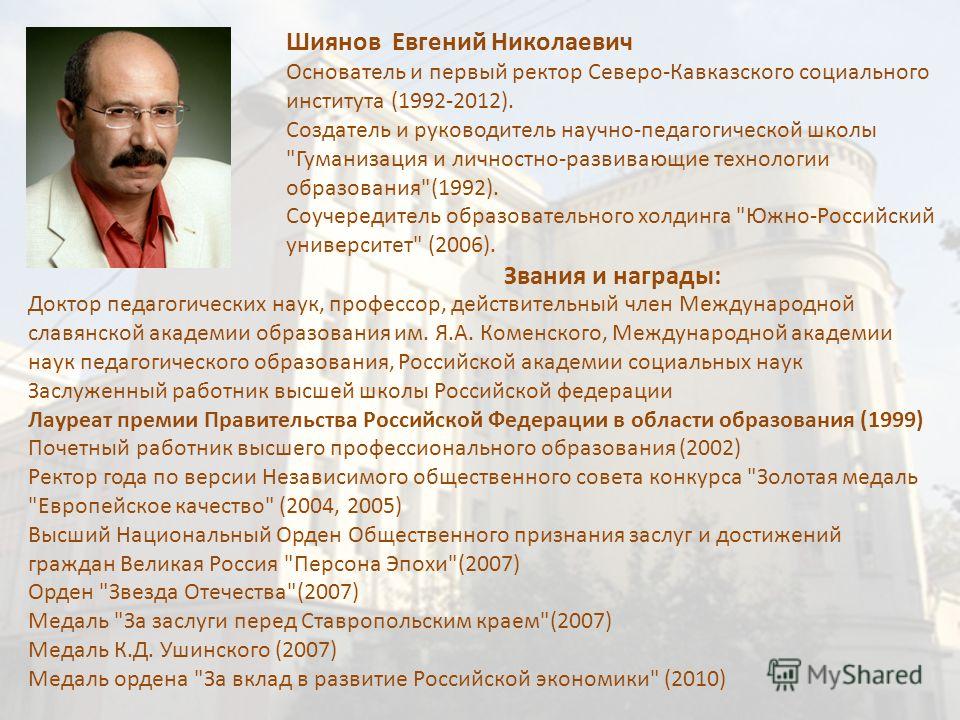 Шиянов Евгений Николаевич
Основатель и первый ректор Северо-Кавказского социального института (1992-2012).
Создатель и руководитель научно-педагогической школы "Гуманизация и личностно-развивающие технологии образования"(1992).
Соучередитель образовательного холдинга "Южно-Российский университет" (2006).

Звания и награды:
Доктор педагогических наук, профессор, действительный член Международной славянской академии образования им. Я.А. Коменского, Международной академии наук педагогического образования, Российской академии социальных наук
Заслуженный работник высшей школы Российской федерации
Лауреат премии Правительства Российской Федерации в области образования (1999)
Почетный работник высшего профессионального образования (2002)
Ректор года по версии Независимого общественного совета конкурса "Золотая медаль "Европейское качество" (2004, 2005)
Высший Национальный Орден Общественного признания заслуг и достижений граждан Великая Россия "Персона Эпохи"(2007)
Орден "Звезда Отечества"(2007)
Медаль "За заслуги перед Ставропольским краем"(2007)
Медаль К.Д. Ушинского (2007)
Медаль ордена "За вклад в развитие Российской экономики" (2010)

MyShared